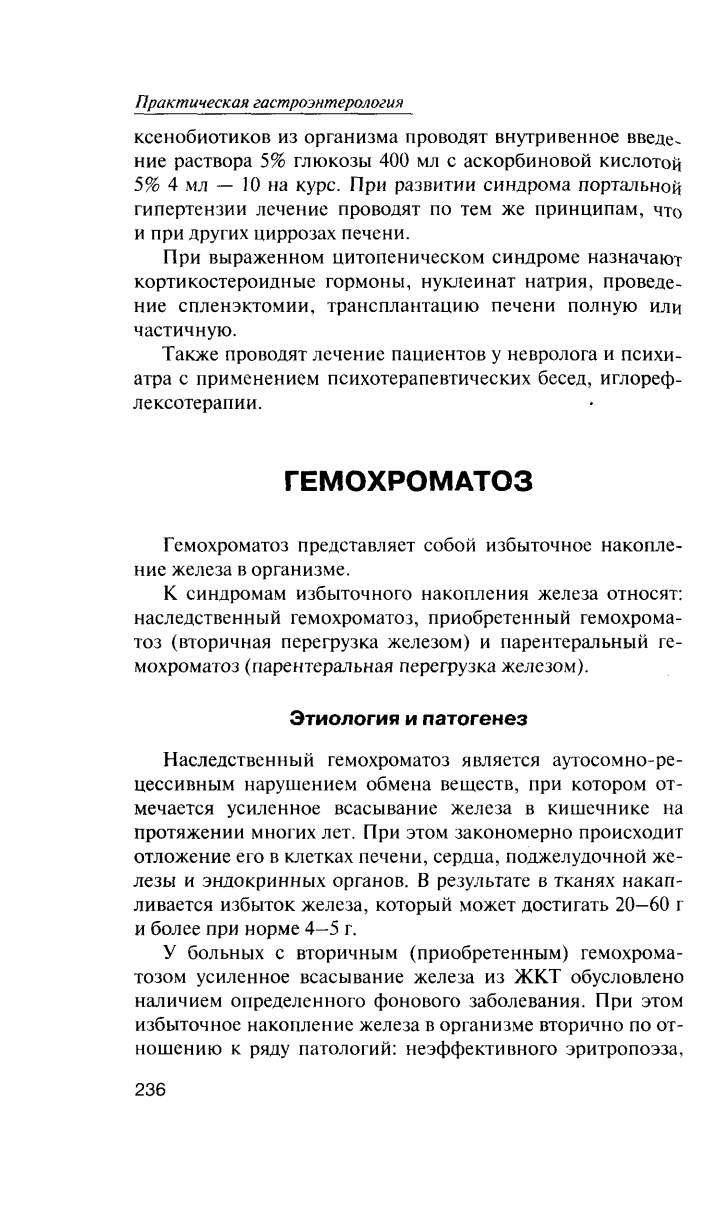 Практическая гастроэнтерология

ксенобиотиков из организма проводят внутривенное введение раствора 5% глюкозы 400 мл с аскорбиновой кислотой 5% 4 мл — 10 на курс. При развитии синдрома портальной гипертензии лечение проводят по тем же принципам, что и при других циррозах печени.

При выраженном цитопеническом синдроме назначают кортикостероидные гормоны, нуклеинат натрия, проведение спленэктомии, трансплантацию печени полную или частичную.

Также проводят лечение пациентов у невролога и психиатра с применением психотерапевтических бесед, иглорефлексотерапии.

ГЕМОХРОМАТОЗ

Гемохроматоз представляет собой избыточное накопление железа в организме.

К синдромам избыточного накопления железа относят: наследственный гемохроматоз, приобретенный гемохроматоз (вторичная перегрузка железом) и парентеральный гемохроматоз (парентеральная перегрузка железом).

Этиология и патогенез

Наследственный гемохроматоз является аутосомно-рецессивным нарушением обмена веществ, при котором отмечается усиленное всасывание железа в кишечнике на протяжении многих лет. При этом закономерно происходит отложение его в клетках печени, сердца, поджелудочной железы и эндокринных органов. В результате в тканях накапливается избыток железа, который может достигать 20–60 г и более при норме 4–5 г.

У больных с вторичным (приобретенным) гемохроматозом усиленное всасывание железа из ЖКТ обусловлено наличием определенного фонового заболевания. При этом избыточное накопление железа в организме вторично по отношению к ряду патологий: неэффективного эритропоэза,

236